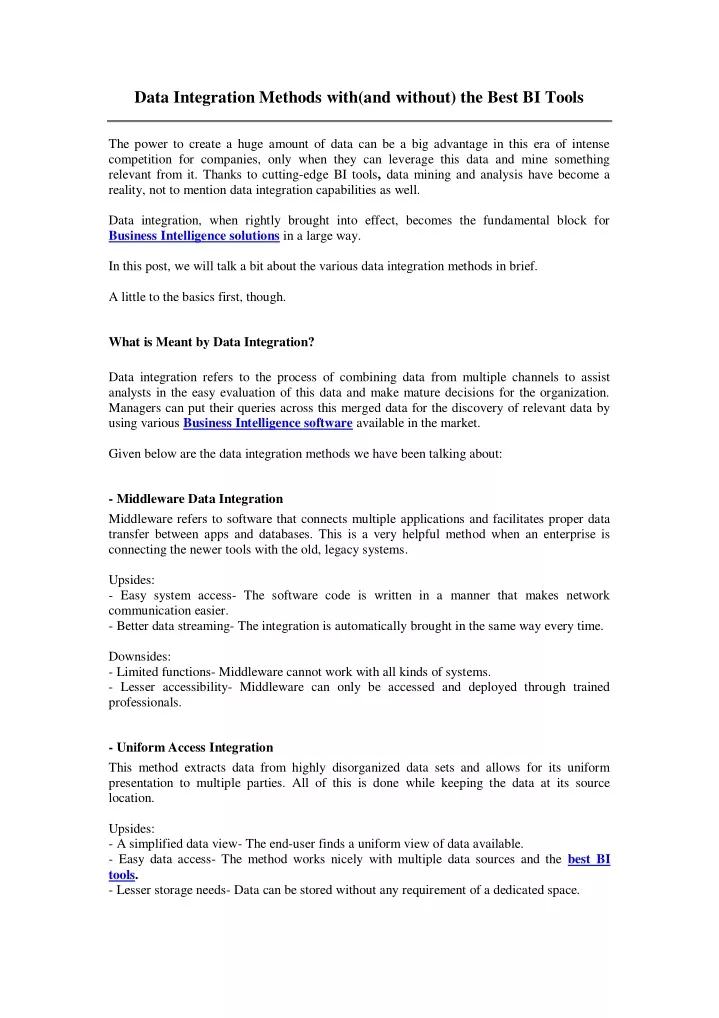 Data Integration Methods with(and without) the Best BI Tools

The power to create a huge amount of data can be a big advantage in this era of intense competition for companies, only when they can leverage this data and mine something relevant from it. Thanks to cutting-edge BI tools, data mining and analysis have become a reality, not to mention data integration capabilities as well.

Data integration, when rightly brought into effect, becomes the fundamental block for Business Intelligence solutions in a large way.

In this post, we will talk a bit about the various data integration methods in brief.

A little to the basics first, though.

What is Meant by Data Integration?

Data integration refers to the process of combining data from multiple channels to assist analysts in the easy evaluation of this data and make mature decisions for the organization. Managers can put their queries across this merged data for the discovery of relevant data by using various Business Intelligence software available in the market.

Given below are the data integration methods we have been talking about:

- Middleware Data Integration
Middleware refers to software that connects multiple applications and facilitates proper data transfer between apps and databases. This is a very helpful method when an enterprise is connecting the newer tools with the old, legacy systems.

Upsides:
- Easy system access- The software code is written in a manner that makes network communication easier.
- Better data streaming- The integration is automatically brought in the same way every time.

Downsides:
- Limited functions- Middleware cannot work with all kinds of systems.
- Lesser accessibility- Middleware can only be accessed and deployed through trained professionals.

- Uniform Access Integration
This method extracts data from highly disorganized data sets and allows for its uniform presentation to multiple parties. All of this is done while keeping the data at its source location.

Upsides:
- A simplified data view- The end-user finds a uniform view of data available.
- Easy data access- The method works nicely with multiple data sources and the best BI tools.
- Lesser storage needs- Data can be stored without any requirement of a dedicated space.